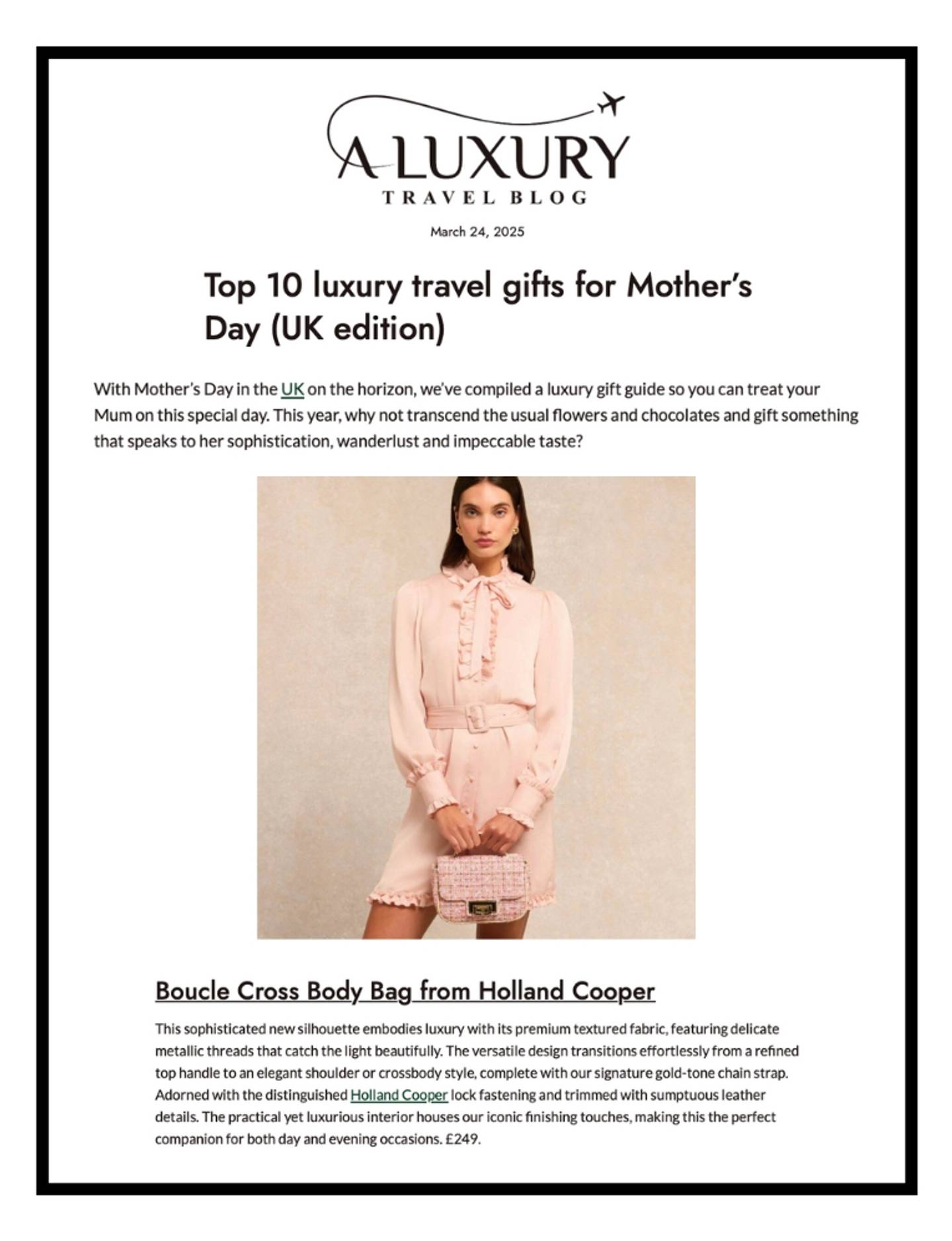 A LUXURY
TRAVEL BLOG

March 24, 2025

Top 10 luxury travel gifts for Mother's Day (UK edition)

With Mother's Day in the UK on the horizon, we've compiled a luxury gift guide so you can treat your Mum on this special day. This year, why not transcend the usual flowers and chocolates and gift something that speaks to her sophistication, wanderlust and impeccable taste?

Boucle Cross Body Bag from Holland Cooper

This sophisticated new silhouette embodies luxury with its premium textured fabric, featuring delicate metallic threads that catch the light beautifully. The versatile design transitions effortlessly from a refined top handle to an elegant shoulder or crossbody style, complete with our signature gold-tone chain strap. Adorned with the distinguished Holland Cooper lock fastening and trimmed with sumptuous leather details. The practical yet luxurious interior houses our iconic finishing touches, making this the perfect companion for both day and evening occasions. £249.